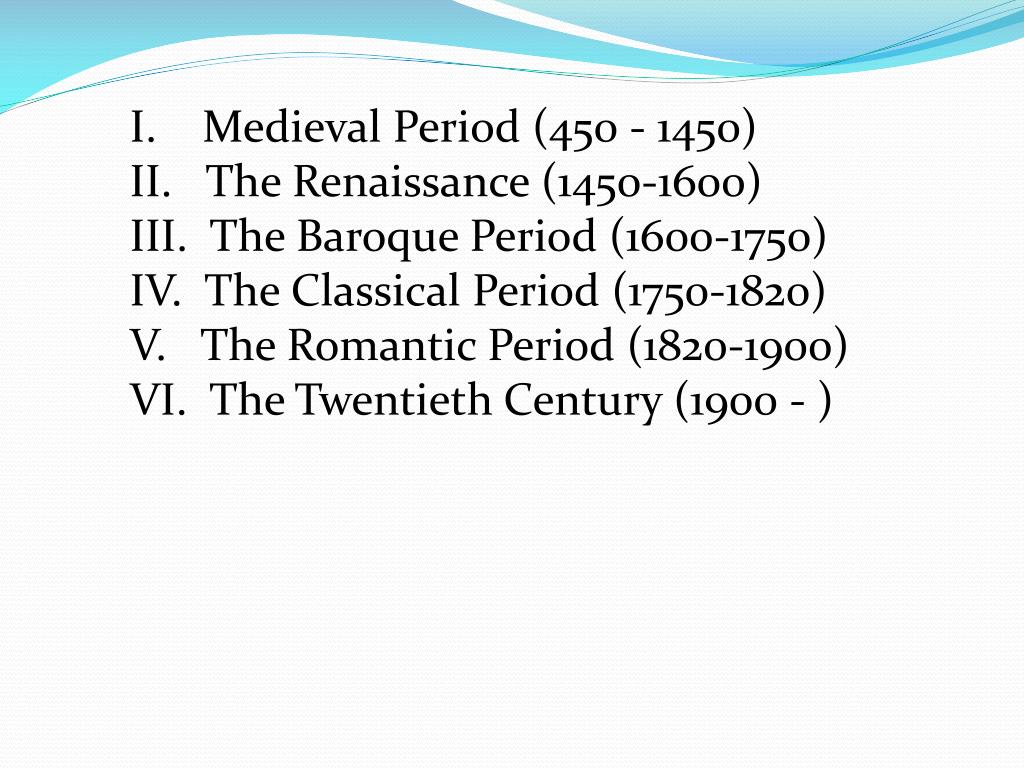 I. Medieval Period (450 - 1450)
II. The Renaissance (1450-1600)
III. The Baroque Period (1600-1750)
IV. The Classical Period (1750-1820)
V. The Romantic Period (1820-1900)
VI. The Twentieth Century (1900 - )